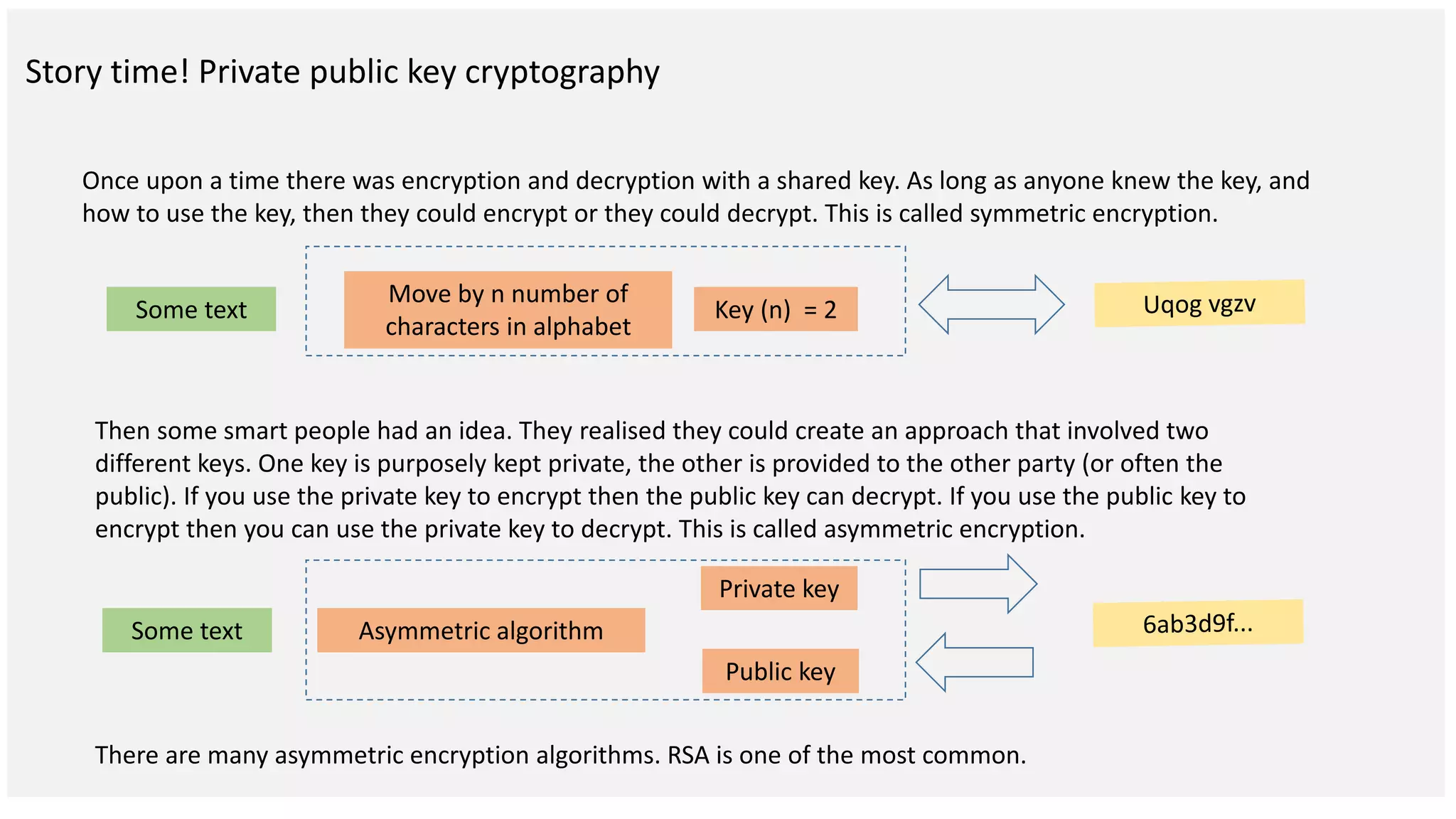 Story time! Private public key cryptography

Once upon a time there was encryption and decryption with a shared key. As long as anyone knew the key, and how to use the key, then they could encrypt or they could decrypt. This is called symmetric encryption.

Some text

Move by n number of characters in alphabet

Key (n) = 2

Uqog vgzv

Then some smart people had an idea. They realised they could create an approach that involved two different keys. One key is purposely kept private, the other is provided to the other party (or often the public). If you use the private key to encrypt then the public key can decrypt. If you use the public key to encrypt then you can use the private key to decrypt. This is called asymmetric encryption.

Some text

Asymmetric algorithm

Private key

Public key

6ab3d9f...

There are many asymmetric encryption algorithms. RSA is one of the most common.